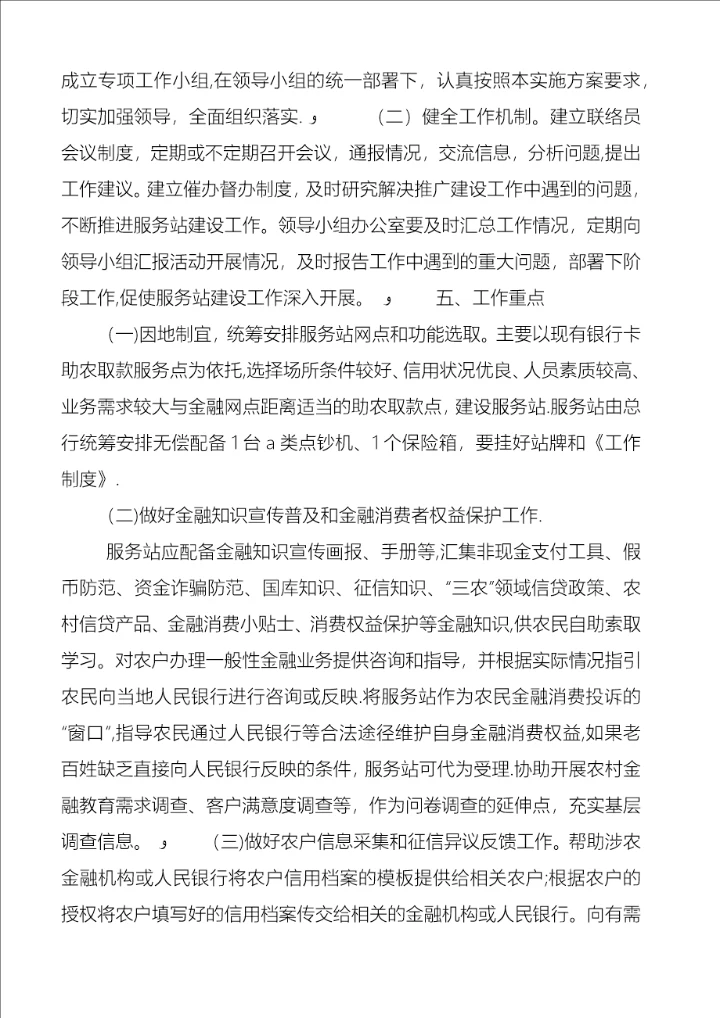 成立专项工作小组,在领导小组的统一部署下，认真按照本实施方案要求，切实加强领导，全面组织落实. و （二）健全工作机制。建立联络员会议制度，定期或不定期召开会议，通报情况，交流信息，分析问题,提出工作建议。建立催办督办制度，及时研究解决推广建设工作中遇到的问题，不断推进服务站建设工作。领导小组办公室要及时汇总工作情况，定期向领导小组汇报活动开展情况，及时报告工作中遇到的重大问题，部署下阶段工作,促使服务站建设工作深入开展。 و 五、工作重点

(一)因地制宜，统筹安排服务站网点和功能选取。主要以现有银行卡助农取款服务点为依托,选择场所条件较好、信用状况优良、人员素质较高、业务需求较大与金融网点距离适当的助农取款点，建设服务站.服务站由总行统筹安排无偿配备 1 台 a 类点钞机、1 个保险箱，要挂好站牌和《工作制度》.

(二)做好金融知识宣传普及和金融消费者权益保护工作.

服务站应配备金融知识宣传画报、手册等,汇集非现金支付工具、假币防范、资金诈骗防范、国库知识、征信知识、“三农”领域信贷政策、农村信贷产品、金融消费小贴士、消费权益保护等金融知识,供农民自助索取学习。对农户办理一般性金融业务提供咨询和指导，并根据实际情况指引农民向当地人民银行进行咨询或反映.将服务站作为农民金融消费投诉的“窗口”,指导农民通过人民银行等合法途径维护自身金融消费权益,如果老百姓缺乏直接向人民银行反映的条件，服务站可代为受理.协助开展农村金融教育需求调查、客户满意度调查等，作为问卷调查的延伸点，充实基层调查信息。 و (三)做好农户信息采集和征信异议反馈工作。帮助涉农金融机构或人民银行将农户信用档案的模板提供给相关农户;根据农户的授权将农户填写好的信用档案传交给相关的金融机构或人民银行。向有需